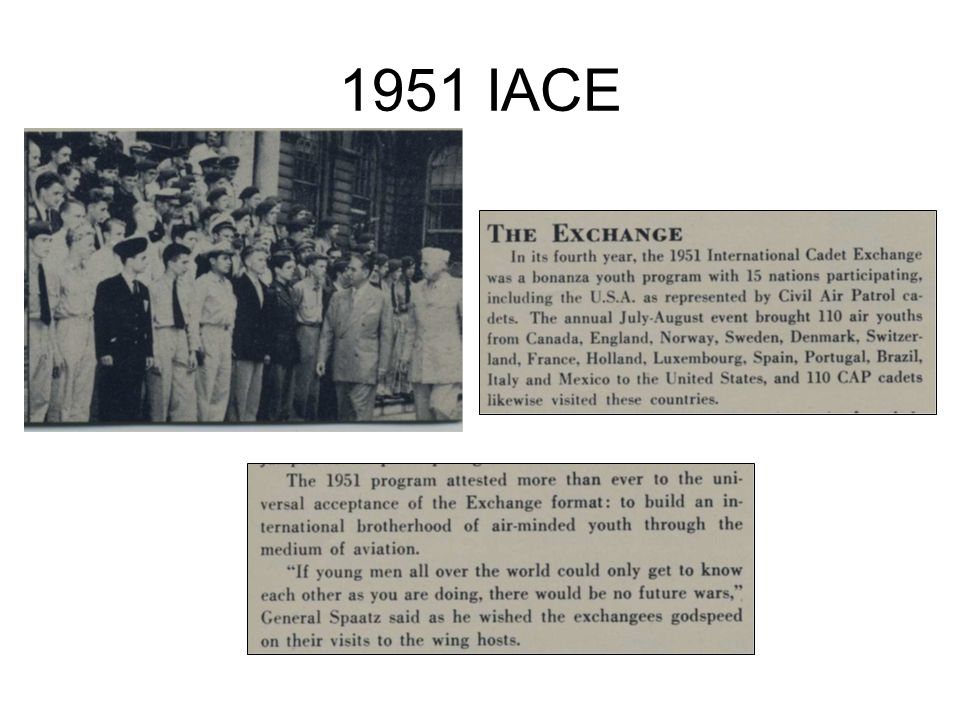 1951 IACE

THE EXCHANGE

In its fourth year, the 1951 International Cadet Exchange was a bonanza youth program with 15 nations participating, including the U.S.A. as represented by Civil Air Patrol cadets. The annual July-August event brought 110 air youths from Canada, England, Norway, Sweden, Denmark, Switzerland, France, Holland, Luxembourg, Spain, Portugal, Brazil, Italy and Mexico to the United States, and 110 CAP cadets likewise visited these countries.

The 1951 program attested more than ever to the universal acceptance of the Exchange format: to build an international brotherhood of air-minded youth through the medium of aviation.

"If young men all over the world could only get to know each other as you are doing, there would be no future wars," General Spaatz said as he wished the exchangees godspeed on their visits to the wing hosts.